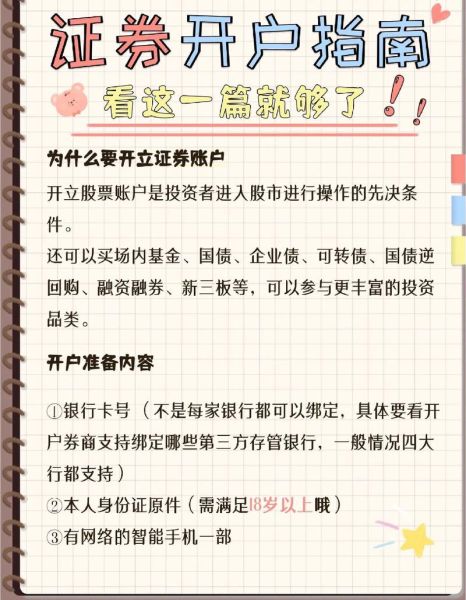 证券开户指南

看这一篇就够了！！

为什么要开立证券账户

开立股票账户是投资者进入股市进行操作的先决条件。
还可以买场内基金、国债、企业债、可转债、国债逆回购、融资融券、新三板等，可以参与更丰富的投资品类。

开户准备内容

①银行卡号（不是每家银行都可以绑定，具体要看开户券商支持绑定哪些第三方存管银行，一般情况四大行都支持）
②本人身份证原件（需满足18岁以上哦）
③有网络的智能手机一部